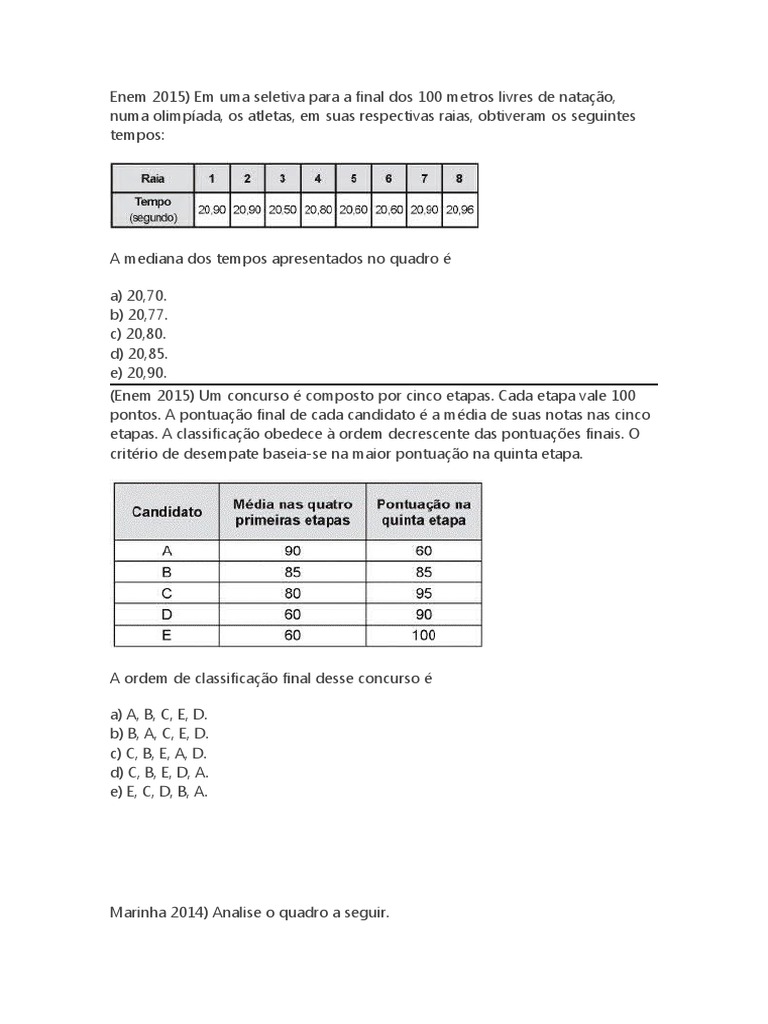 Enem 2015) Em uma seletiva para a final dos 100 metros livres de natação, numa olimpíada, os atletas, em suas respectivas raias, obtiveram os seguintes tempos:

| Raia | 1 | 2 | 3 | 4 | 5 | 6 | 7 | 8 |
|---|---|---|---|---|---|---|---|---|
| Tempo (segundo) | 20,90 | 20,90 | 20,50 | 20,80 | 20,60 | 20,60 | 20,90 | 20,96 |

A mediana dos tempos apresentados no quadro é

a) 20,70.
b) 20,77.
c) 20,80.
d) 20,85.
e) 20,90.

(Enem 2015) Um concurso é composto por cinco etapas. Cada etapa vale 100 pontos. A pontuação final de cada candidato é a média de suas notas nas cinco etapas. A classificação obedece à ordem decrescente das pontuações finais. O critério de desempate baseia-se na maior pontuação na quinta etapa.

| Candidato | Média nas quatro primeiras etapas | Pontuação na quinta etapa |
|---|---|---|
| A | 90 | 60 |
| B | 85 | 85 |
| C | 80 | 95 |
| D | 60 | 90 |
| E | 60 | 100 |

A ordem de classificação final desse concurso é

a) A, B, C, E, D.
b) B, A, C, E, D.
c) C, B, E, A, D.
d) C, B, E, D, A.
e) E, C, D, B, A.

Marinha 2014) Analise o quadro a seguir.